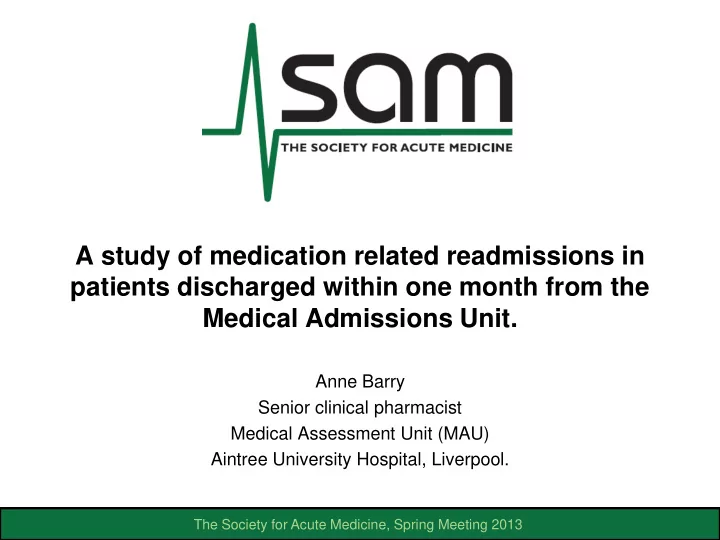 sam
THE SOCIETY FOR ACUTE MEDICINE

A study of medication related readmissions in patients discharged within one month from the Medical Admissions Unit.

Anne Barry
Senior clinical pharmacist
Medical Assessment Unit (MAU)
Aintree University Hospital, Liverpool.

The Society for Acute Medicine, Spring Meeting 2013